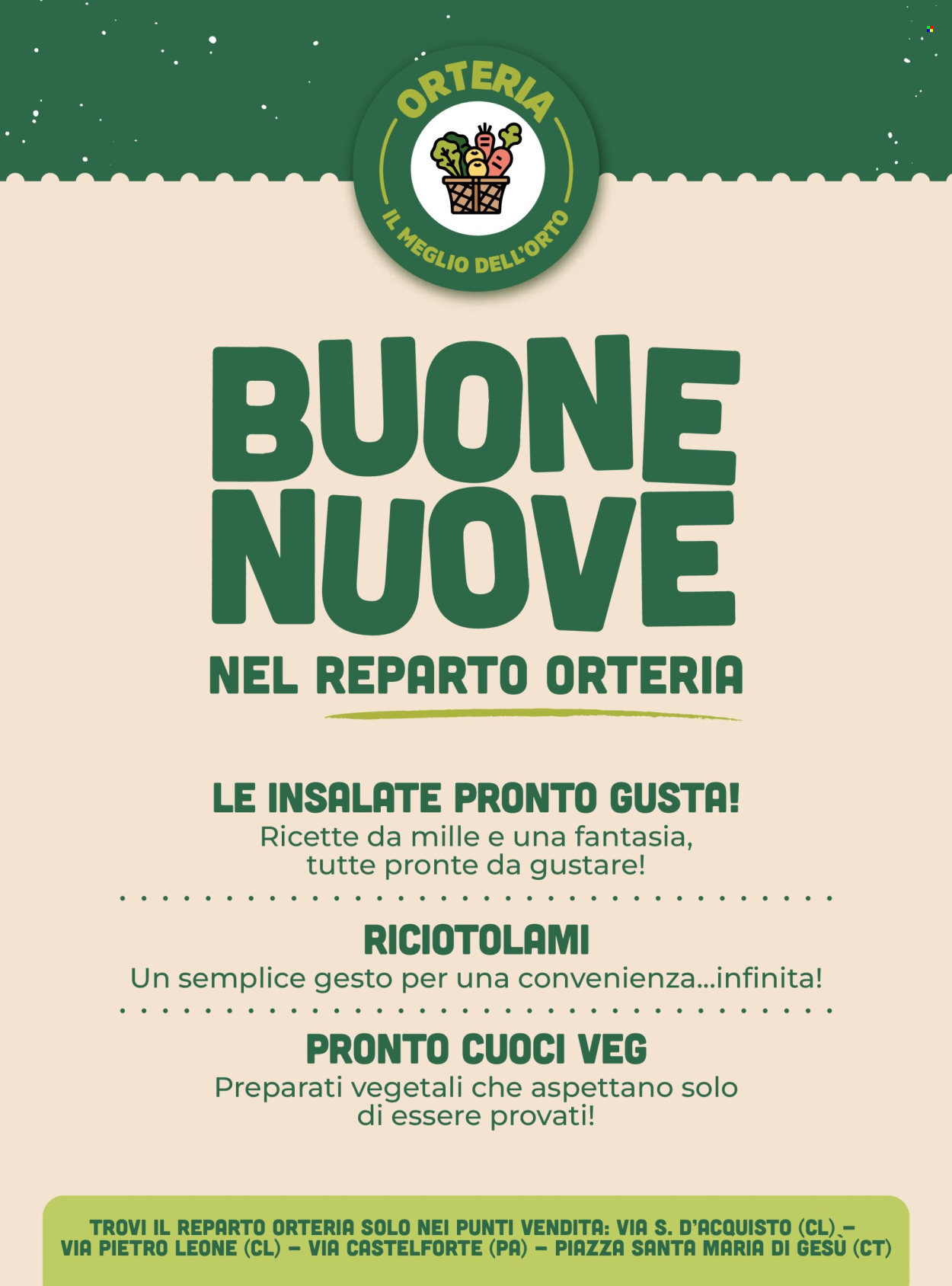 ORTERIA
IL MEGLIO DELL'ORTO

BUONE NUOVE
NEL REPARTO ORTERIA

LE INSALATE PRONTO GUSTA!
Ricette da mille e una fantasia, tutte pronte da gustare!

RICIOTOLAMI
Un semplice gesto per una convenienza...infinita!

PRONTO CUOCI VEG
Preparati vegetali che aspettano solo di essere provati!

TROVI IL REPARTO ORTERIA SOLO NEI PUNTI VENDITA: VIA S. D'ACQUISTO (CL) – VIA PIETRO LEONE (CL) – VIA CASTELFORTE (PA) – PIAZZA SANTA MARIA DI GESÙ (CT)